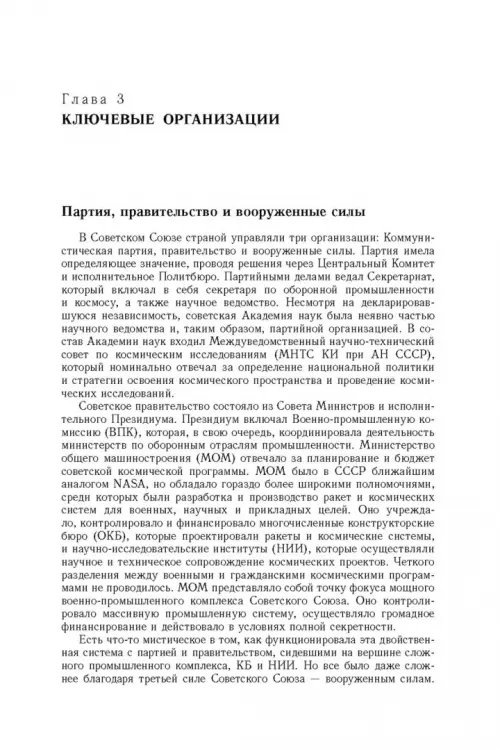 Глава 3
КЛЮЧЕВЫЕ ОРГАНИЗАЦИИ

Партия, правительство и вооруженные силы

В Советском Союзе страной управляли три организации: Коммунистическая партия, правительство и вооруженные силы. Партия имела определяющее значение, проводя решения через Центральный Комитет и исполнительное Политбюро. Партийными делами ведал Секретариат, который включал в себя секретаря по оборонной промышленности и космосу, а также научное ведомство. Несмотря на декларировавшуюся независимость, советская Академия наук была неявно частью научного ведомства и, таким образом, партийной организацией. В состав Академии наук входил Междуведомственный научно-технический совет по космическим исследованиям (МНТС КИ при АН СССР), который номинально отвечал за определение национальной политики и стратегии освоения космического пространства и проведение космических исследований.

Советское правительство состояло из Совета Министров и исполнительного Президиума. Президиум включал Военно-промышленную комиссию (ВПК), которая, в свою очередь, координировала деятельность министерств по оборонным отраслям промышленности. Министерство общего машиностроения (МОМ) отвечало за планирование и бюджет советской космической программы. МОМ было в СССР ближайшим аналогом NASA, но обладало гораздо более широкими полномочиями, среди которых были разработка и производство ракет и космических систем для военных, научных и прикладных целей. Оно учреждало, контролировало и финансировало многочисленные конструкторские бюро (ОКБ), которые проектировали ракеты и космические системы, и научно-исследовательские институты (НИИ), которые осуществляли научное и техническое сопровождение космических проектов. Четкого разделения между военными и гражданскими космическими программами не проводилось. МОМ представляло собой точку фокуса мощного военно-промышленного комплекса Советского Союза. Оно контролировало массивную промышленную систему, осуществляло громадное финансирование и действовало в условиях полной секретности.

Есть что-то мистическое в том, как функционировала эта двойственная система с партией и правительством, сидевшими на вершине сложного промышленного комплекса, КБ и НИИ. Но все было даже сложнее благодаря третьей силе Советского Союза — вооруженным силам.